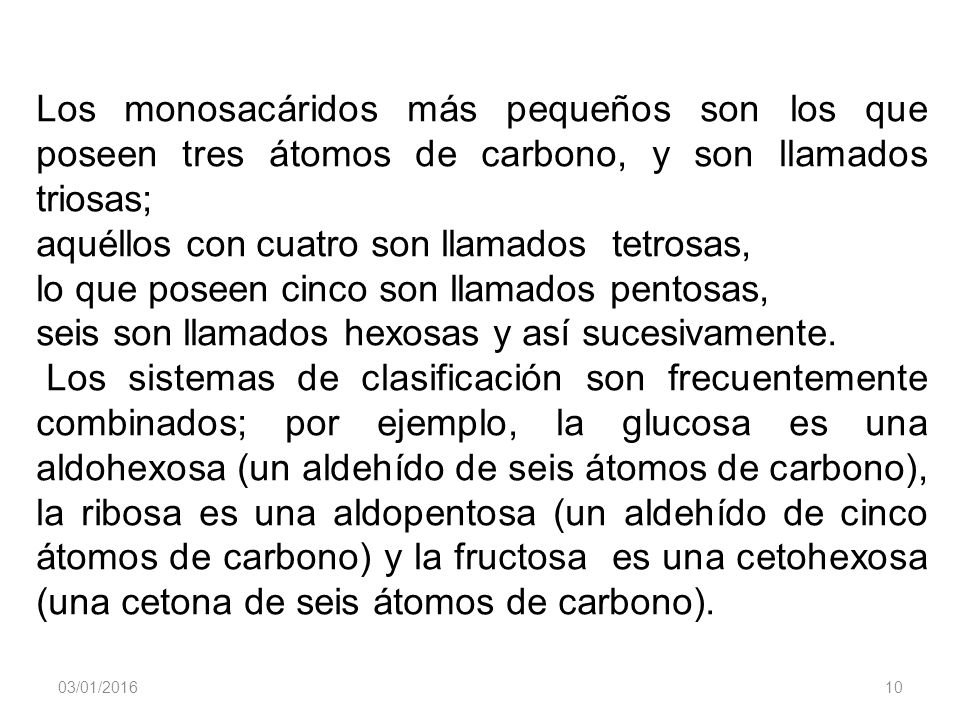 Los monosacáridos más pequeños son los que poseen tres átomos de carbono, y son llamados triosas;
aquéllos con cuatro son llamados tetrosas,
lo que poseen cinco son llamados pentosas,
seis son llamados hexosas y así sucesivamente.
Los sistemas de clasificación son frecuentemente combinados; por ejemplo, la glucosa es una aldohexosa (un aldehído de seis átomos de carbono), la ribosa es una aldopentosa (un aldehído de cinco átomos de carbono) y la fructosa es una cetohexosa (una cetona de seis átomos de carbono).

03/01/2016

10